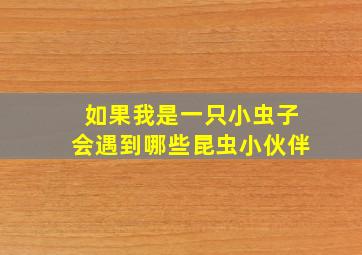 如果我是一只小虫子
会遇到哪些昆虫小伙伴